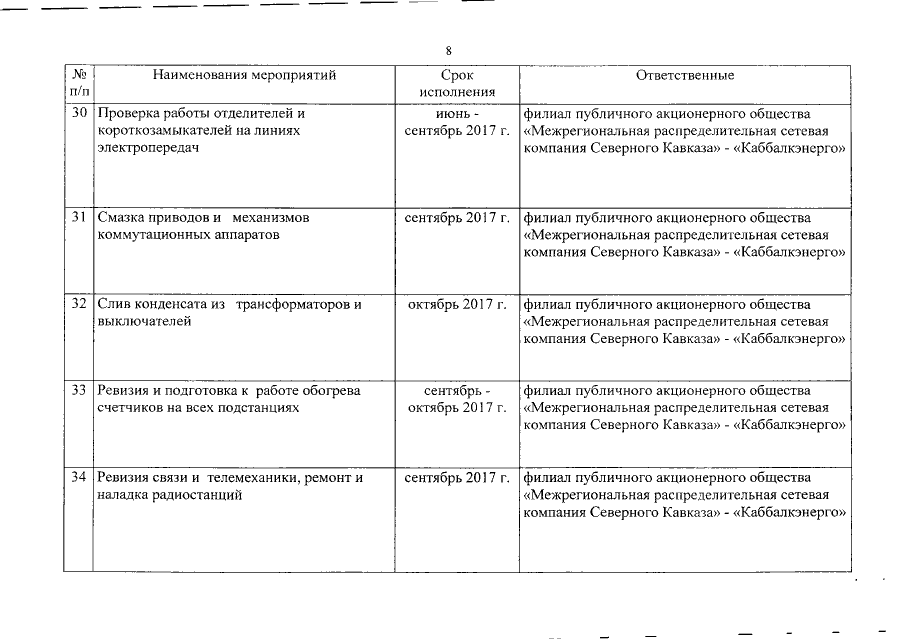 8

| № п/п | Наименования мероприятий | Срок исполнения | Ответственные |
|---|---|---|---|
| 30 | Проверка работы отделителей и короткозамыкателей на линиях электропередач | июнь - сентябрь 2017 г. | филиал публичного акционерного общества «Межрегиональная распределительная сетевая компания Северного Кавказа» - «Каббалкэнерго» |
| 31 | Смазка приводов и механизмов коммутационных аппаратов | сентябрь 2017 г. | филиал публичного акционерного общества «Межрегиональная распределительная сетевая компания Северного Кавказа» - «Каббалкэнерго» |
| 32 | Слив конденсата из трансформаторов и выключателей | октябрь 2017 г. | филиал публичного акционерного общества «Межрегиональная распределительная сетевая компания Северного Кавказа» - «Каббалкэнерго» |
| 33 | Ревизия и подготовка к работе обогрева счетчиков на всех подстанциях | сентябрь - октябрь 2017 г. | филиал публичного акционерного общества «Межрегиональная распределительная сетевая компания Северного Кавказа» - «Каббалкэнерго» |
| 34 | Ревизия связи и телемеханики, ремонт и наладка радиостанций | сентябрь 2017 г. | филиал публичного акционерного общества «Межрегиональная распределительная сетевая компания Северного Кавказа» - «Каббалкэнерго» |